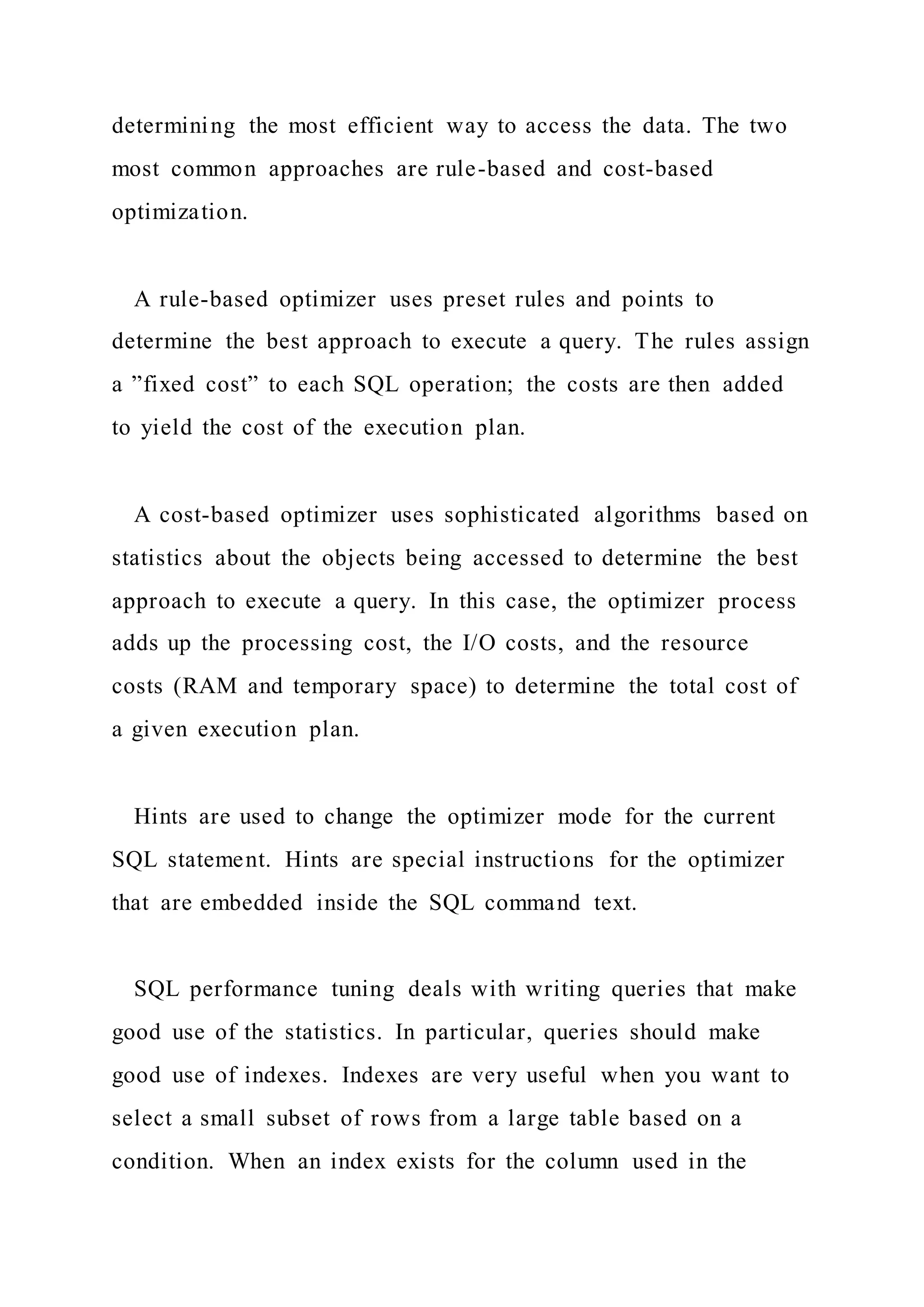 determining the most efficient way to access the data. The two most common approaches are rule-based and cost-based optimization.

A rule-based optimizer uses preset rules and points to determine the best approach to execute a query. The rules assign a ”fixed cost” to each SQL operation; the costs are then added to yield the cost of the execution plan.

A cost-based optimizer uses sophisticated algorithms based on statistics about the objects being accessed to determine the best approach to execute a query. In this case, the optimizer process adds up the processing cost, the I/O costs, and the resource costs (RAM and temporary space) to determine the total cost of a given execution plan.

Hints are used to change the optimizer mode for the current SQL statement. Hints are special instructions for the optimizer that are embedded inside the SQL command text.

SQL performance tuning deals with writing queries that make good use of the statistics. In particular, queries should make good use of indexes. Indexes are very useful when you want to select a small subset of rows from a large table based on a condition. When an index exists for the column used in the